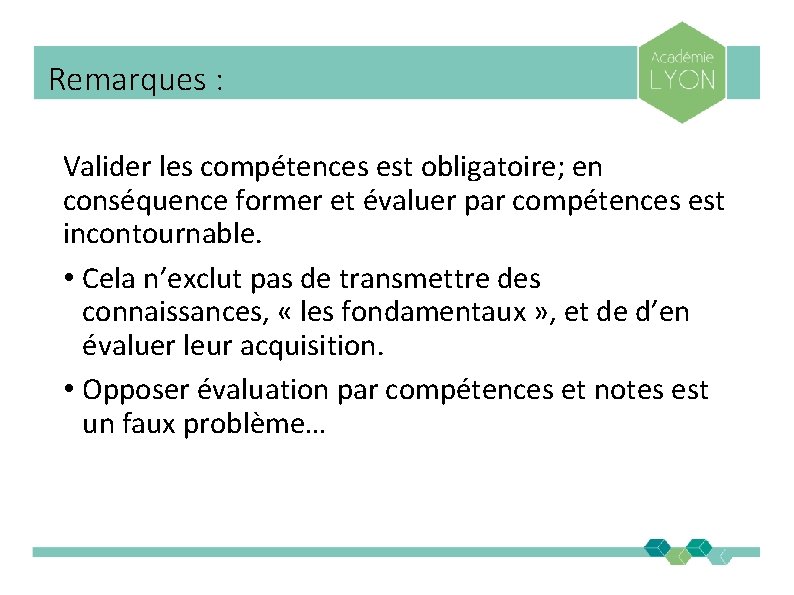 Remarques :

Académie
LYON

Valider les compétences est obligatoire; en conséquence former et évaluer par compétences est incontournable.

• Cela n'exclut pas de transmettre des connaissances, « les fondamentaux », et de d'en évaluer leur acquisition.

• Opposer évaluation par compétences et notes est un faux problème…